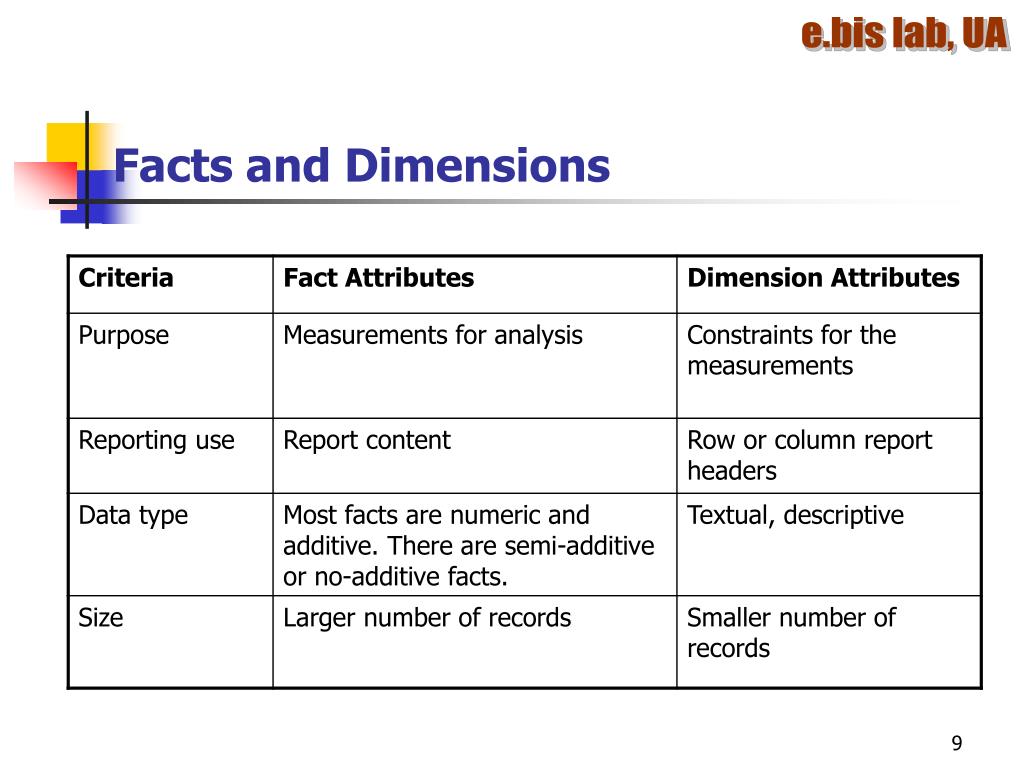 e.bis lab, UA

Facts and Dimensions

| Criteria | Fact Attributes | Dimension Attributes |
|---|---|---|
| Purpose | Measurements for analysis | Constraints for the measurements |
| Reporting use | Report content | Row or column report headers |
| Data type | Most facts are numeric and additive. There are semi-additive or no-additive facts. | Textual, descriptive |
| Size | Larger number of records | Smaller number of records |

9